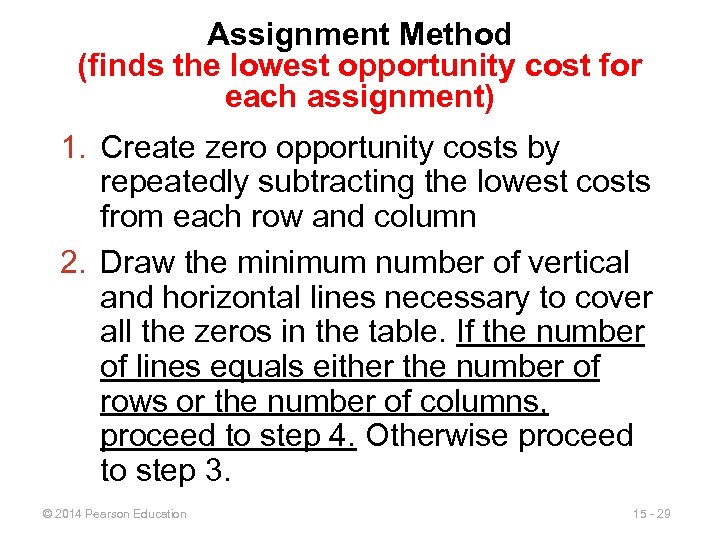 Assignment Method
(finds the lowest opportunity cost for each assignment)

1. Create zero opportunity costs by repeatedly subtracting the lowest costs from each row and column

2. Draw the minimum number of vertical and horizontal lines necessary to cover all the zeros in the table. If the number of lines equals either the number of rows or the number of columns, proceed to step 4. Otherwise proceed to step 3.

© 2014 Pearson Education

15 - 29